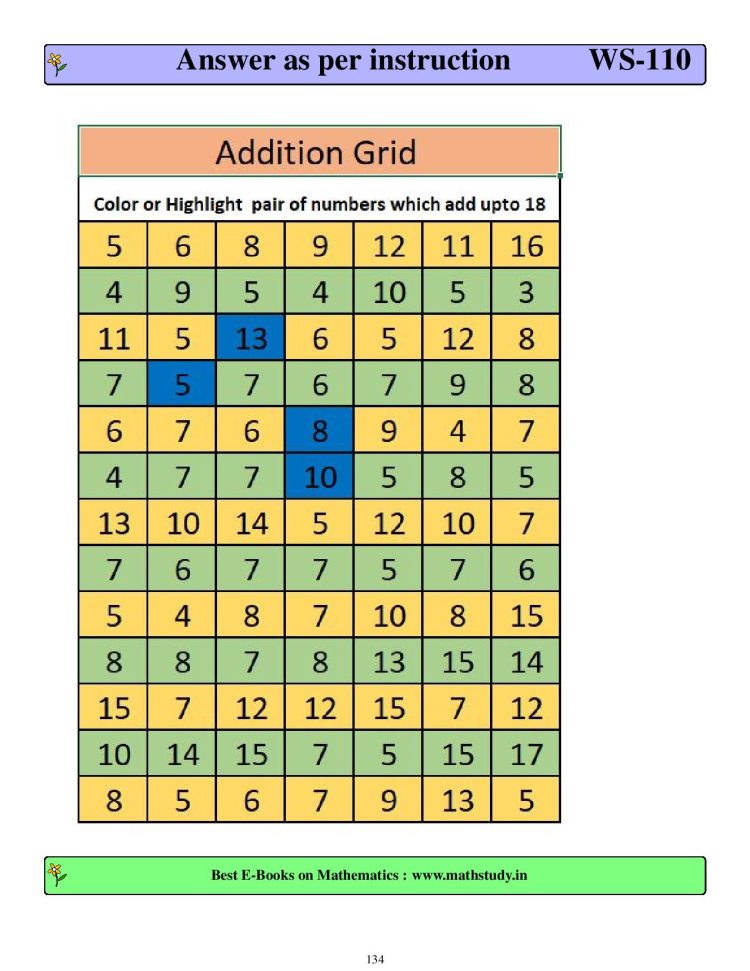 Answer as per instruction WS-110

Addition Grid

Color or Highlight pair of numbers which add upto 18

| 5 | 6 | 8 | 9 | 12 | 11 | 16 |
|---|---|---|---|---|---|---|
| 4 | 9 | 5 | 4 | 10 | 5 | 3 |
| 11 | 5 | 13 | 6 | 5 | 12 | 8 |
| 7 | 5 | 7 | 6 | 7 | 9 | 8 |
| 6 | 7 | 6 | 8 | 9 | 4 | 7 |
| 4 | 7 | 7 | 10 | 5 | 8 | 5 |
| 13 | 10 | 14 | 5 | 12 | 10 | 7 |
| 7 | 6 | 7 | 7 | 5 | 7 | 6 |
| 5 | 4 | 8 | 7 | 10 | 8 | 15 |
| 8 | 8 | 7 | 8 | 13 | 15 | 14 |
| 15 | 7 | 12 | 12 | 15 | 7 | 12 |
| 10 | 14 | 15 | 7 | 5 | 15 | 17 |
| 8 | 5 | 6 | 7 | 9 | 13 | 5 |

Best E-Books on Mathematics : www.mathstudy.in

134